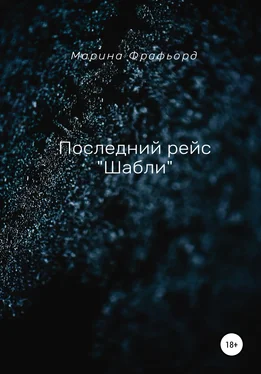 Марина Фрафьорд

Последний рейс "Шабли"

18+